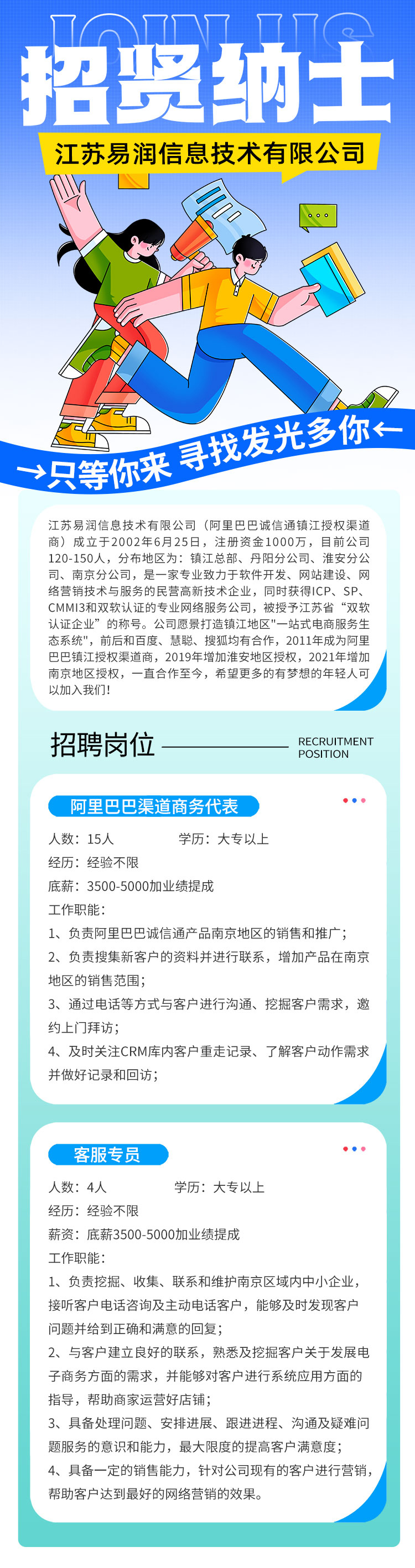 JOIN US

招贤纳士

江苏易润信息技术有限公司

→只等你来 寻找发光多你←

江苏易润信息技术有限公司（阿里巴巴诚信通镇江授权渠道商）成立于2002年6月25日，注册资金1000万，目前公司120-150人，分布地区为：镇江总部、丹阳分公司、淮安分公司、南京分公司，是一家专业致力于软件开发、网站建设、网络营销技术与服务的民营高新技术企业，同时获得ICP、SP、CMMI3和双软认证的专业网络服务公司，被授予江苏省“双软认证企业”的称号。公司愿景打造镇江地区"一站式电商服务生态系统"，前后和百度、慧聪、搜狐均有合作，2011年成为阿里巴巴镇江授权渠道商，2019年增加淮安地区授权，2021年增加南京地区授权，一直合作至今，希望更多的有梦想的年轻人可以加入我们!

招聘岗位

RECRUITMENT POSITION

阿里巴巴渠道商务代表

人数：15人 学历：大专以上

经历：经验不限

底薪：3500-5000加业绩提成

工作职能：

1、负责阿里巴巴诚信通产品南京地区的销售和推广；

2、负责搜集新客户的资料并进行联系，增加产品在南京地区的销售范围；

3、通过电话等方式与客户进行沟通、挖掘客户需求，邀约上门拜访；

4、及时关注CRM库内客户重走记录、了解客户动作需求并做好记录和回访；

客服专员

人数：4人 学历：大专以上

经历：经验不限

薪资：底薪3500-5000加业绩提成

工作职能：

1、负责挖掘、收集、联系和维护南京区域内中小企业，接听客户电话咨询及主动电话客户，能够及时发现客户问题并给到正确和满意的回复；

2、与客户建立良好的联系，熟悉及挖掘客户关于发展电子商务方面的需求，并能够对客户进行系统应用方面的指导，帮助商家运营好店铺；

3、具备处理问题、安排进展、跟进进程、沟通及疑难问题服务的意识和能力，最大限度的提高客户满意度；

4、具备一定的销售能力，针对公司现有的客户进行营销，帮助客户达到最好的网络营销的效果。